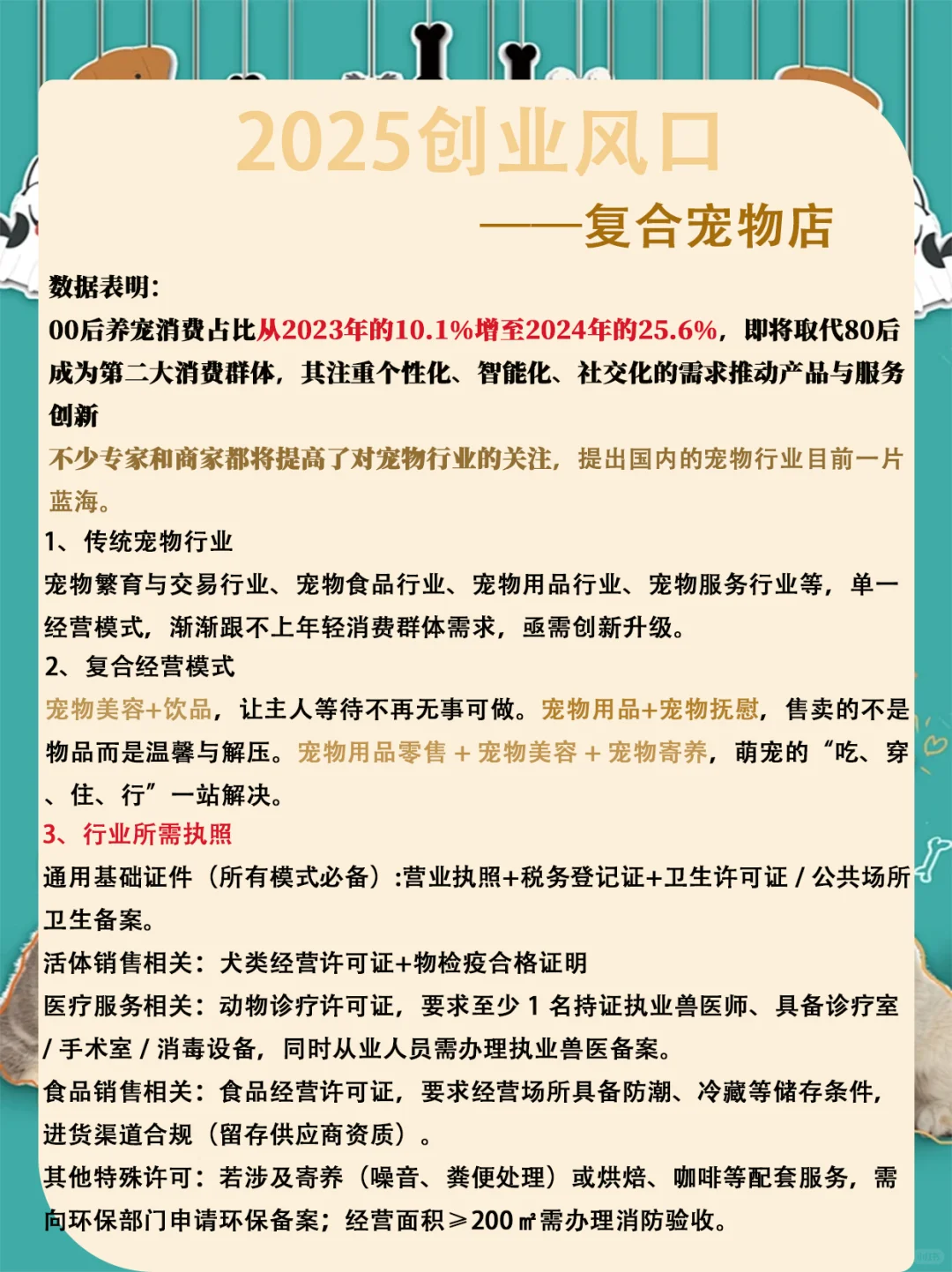 2025创业风口

——复合宠物店

数据表明:
00后养宠消费占比从2023年的10.1%增至2024年的25.6%，即将取代80后成为第二大消费群体，其注重个性化、智能化、社交化的需求推动产品与服务创新

不少专家和商家都将提高了对宠物行业的关注，提出国内的宠物行业目前一片蓝海。

1、传统宠物行业
宠物繁育与交易行业、宠物食品行业、宠物用品行业、宠物服务行业等，单一经营模式，渐渐跟不上年轻消费群体需求，亟需创新升级。

2、复合经营模式
宠物美容+饮品，让主人等待不再无事可做。宠物用品+宠物抚慰，售卖的不是物品而是温馨与解压。宠物用品零售 + 宠物美容 + 宠物寄养，萌宠的“吃、穿、住、行”一站解决。

3、行业所需执照
通用基础证件（所有模式必备）:营业执照+税务登记证+卫生许可证 / 公共场所卫生备案。
活体销售相关：犬类经营许可证+物检疫合格证明
医疗服务相关：动物诊疗许可证，要求至少 1 名持证执业兽医师、具备诊疗室 / 手术室 / 消毒设备，同时从业人员需办理执业兽医备案。
食品销售相关：食品经营许可证，要求经营场所具备防潮、冷藏等储存条件，进货渠道合规（留存供应商资质）。
其他特殊许可：若涉及寄养（噪音、粪便处理）或烘焙、咖啡等配套服务，需向环保部门申请环保备案；经营面积≥200㎡需办理消防验收。